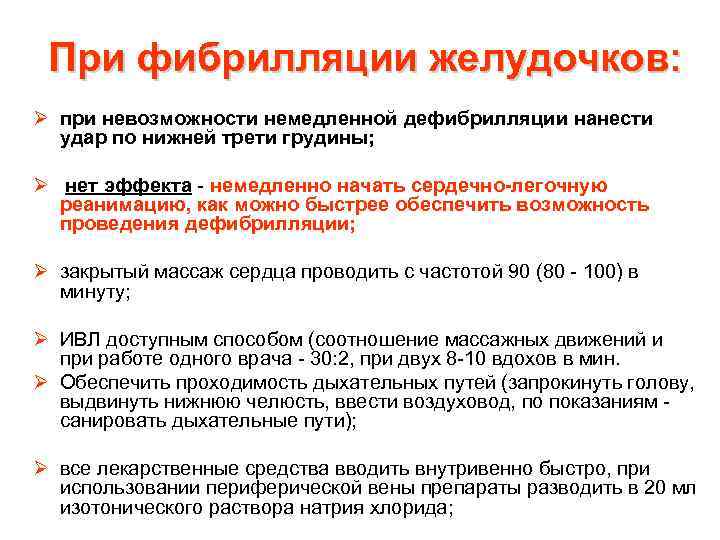 При фибрилляции желудочков:

➢ при невозможности немедленной дефибрилляции нанести удар по нижней трети грудины;

➢ нет эффекта - немедленно начать сердечно-легочную реанимацию, как можно быстрее обеспечить возможность проведения дефибрилляции;

➢ закрытый массаж сердца проводить с частотой 90 (80 - 100) в минуту;

➢ ИВЛ доступным способом (соотношение массажных движений и при работе одного врача - 30:2, при двух 8-10 вдохов в мин.

➢ Обеспечить проходимость дыхательных путей (запрокинуть голову, выдвинуть нижнюю челюсть, ввести воздуховод, по показаниям - санировать дыхательные пути);

➢ все лекарственные средства вводить внутривенно быстро, при использовании периферической вены препараты разводить в 20 мл изотонического раствора натрия хлорида;